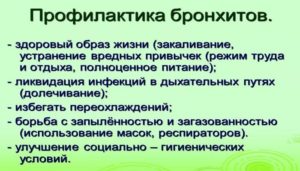 Профилактика бронхитов.

- здоровый образ жизни (закаливание, устранение вредных привычек (режим труда и отдыха, полноценное питание);
- ликвидация инфекций в дыхательных путях (долечивание);
- избегать переохлаждений;
- борьба с запылённостью и загазованностью (использование масок, респираторов).
- улучшение социально – гигиенических условий.